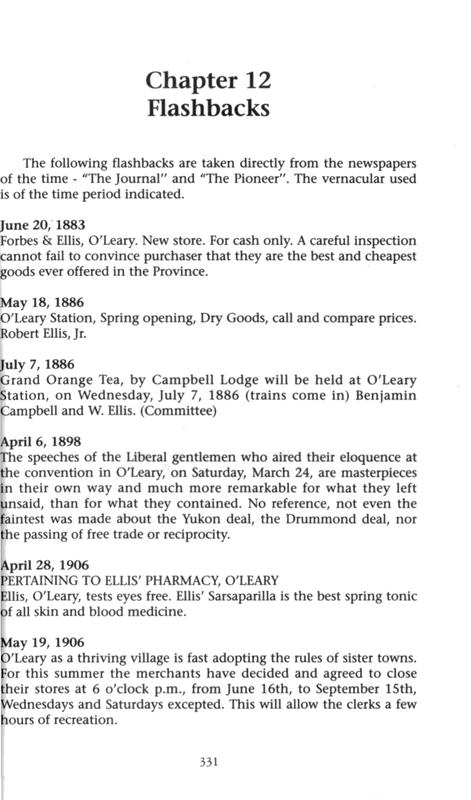 Chapter 12
Flashbacks

The following flashbacks are taken directly from the newspapers of the time - "The Journal" and "The Pioneer". The vernacular used is of the time period indicated.

June 20, 1883
Forbes & Ellis, O'Leary. New store. For cash only. A careful inspection cannot fail to convince purchaser that they are the best and cheapest goods ever offered in the Province.

May 18, 1886
O'Leary Station, Spring opening, Dry Goods, call and compare prices. Robert Ellis, Jr.

July 7, 1886
Grand Orange Tea, by Campbell Lodge will be held at O'Leary Station, on Wednesday, July 7, 1886 (trains come in) Benjamin Campbell and W. Ellis. (Committee)

April 6, 1898
The speeches of the Liberal gentlemen who aired their eloquence at the convention in O'Leary, on Saturday, March 24, are masterpieces in their own way and much more remarkable for what they left unsaid, than for what they contained. No reference, not even the faintest was made about the Yukon deal, the Drummond deal, nor the passing of free trade or reciprocity.

April 28, 1906
PERTAINING TO ELLIS' PHARMACY, O'LEARY
Ellis, O'Leary, tests eyes free. Ellis' Sarsaparilla is the best spring tonic of all skin and blood medicine.

May 19, 1906
O'Leary as a thriving village is fast adopting the rules of sister towns. For this summer the merchants have decided and agreed to close their stores at 6 o'clock p.m., from June 16th, to September 15th, Wednesdays and Saturdays excepted. This will allow the clerks a few hours of recreation.

331